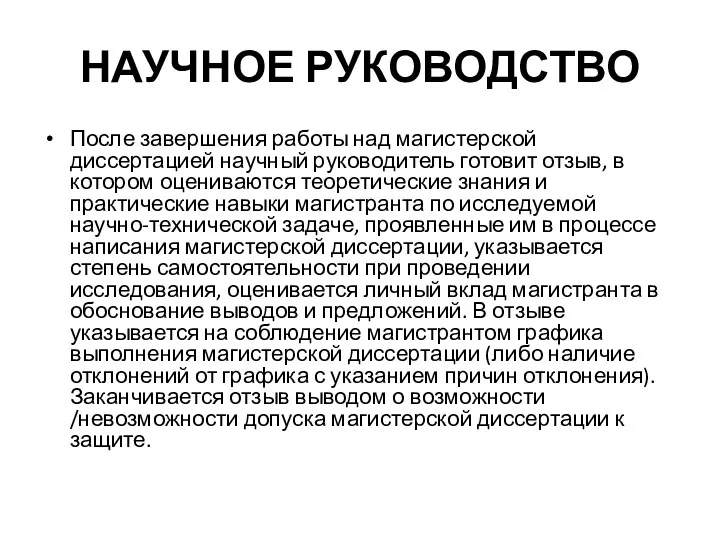 НАУЧНОЕ РУКОВОДСТВО

• После завершения работы над магистерской диссертацией научный руководитель готовит отзыв, в котором оцениваются теоретические знания и практические навыки магистранта по исследуемой научно-технической задаче, проявленные им в процессе написания магистерской диссертации, указывается степень самостоятельности при проведении исследования, оценивается личный вклад магистранта в обоснование выводов и предложений. В отзыве указывается на соблюдение магистрантом графика выполнения магистерской диссертации (либо наличие отклонений от графика с указанием причин отклонения). Заканчивается отзыв выводом о возможности /невозможности допуска магистерской диссертации к защите.